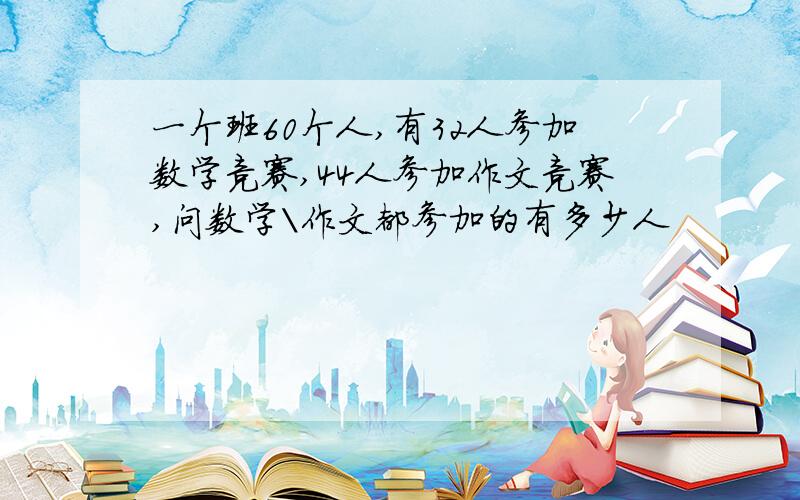 一个班60个人,有32人参加数学竞赛,44人参加作文竞赛,问数学\作文都参加的有多少人